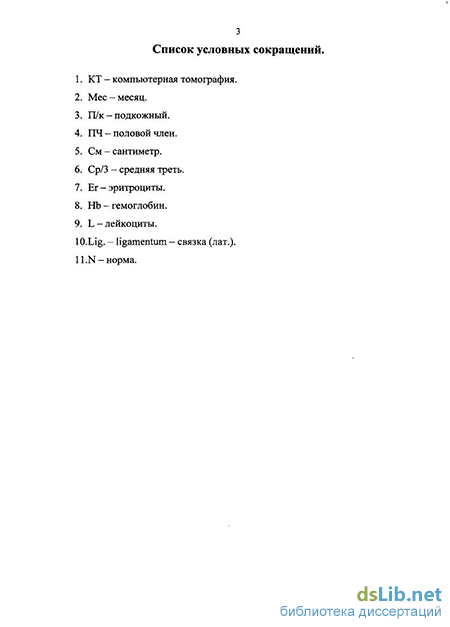 3

Список условных сокращений.

1. КТ – компьютерная томография.
2. Мес – месяц.
3. П/к – подкожный.
4. ПЧ – половой член.
5. См – сантиметр.
6. Ср/3 – средняя треть.
7. Er – эритроциты.
8. Hb – гемоглобин.
9. L – лейкоциты.
10.Lig. – ligamentum – связка (лат.).
11.N – норма.

dsLib.net
библиотека диссертаций